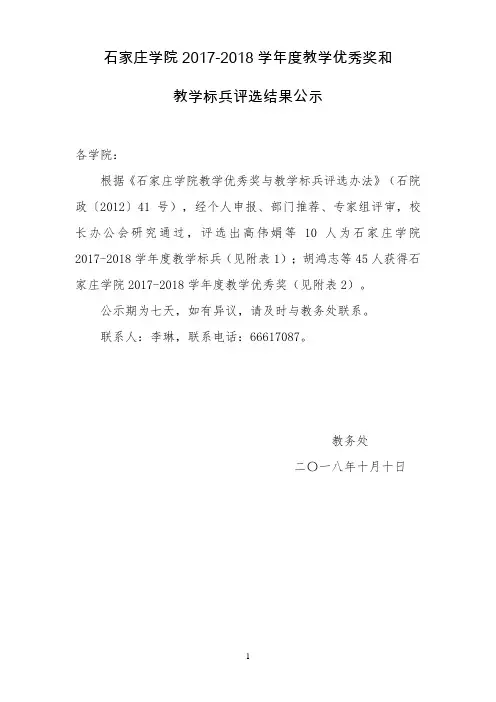 石家庄学院 2017-2018 学年度教学优秀奖和

教学标兵评选结果公示

各学院：

根据《石家庄学院教学优秀奖与教学标兵评选办法》（石院政〔2012〕41 号），经个人申报、部门推荐、专家组评审，校长办公会研究通过，评选出高伟娟等 10 人为石家庄学院 2017-2018 学年度教学标兵（见附表 1）；胡鸿志等 45 人获得石家庄学院 2017-2018 学年度教学优秀奖（见附表 2）。

公示期为七天，如有异议，请及时与教务处联系。

联系人：李琳，联系电话：66617087。

教务处

二〇一八年十月十日

1